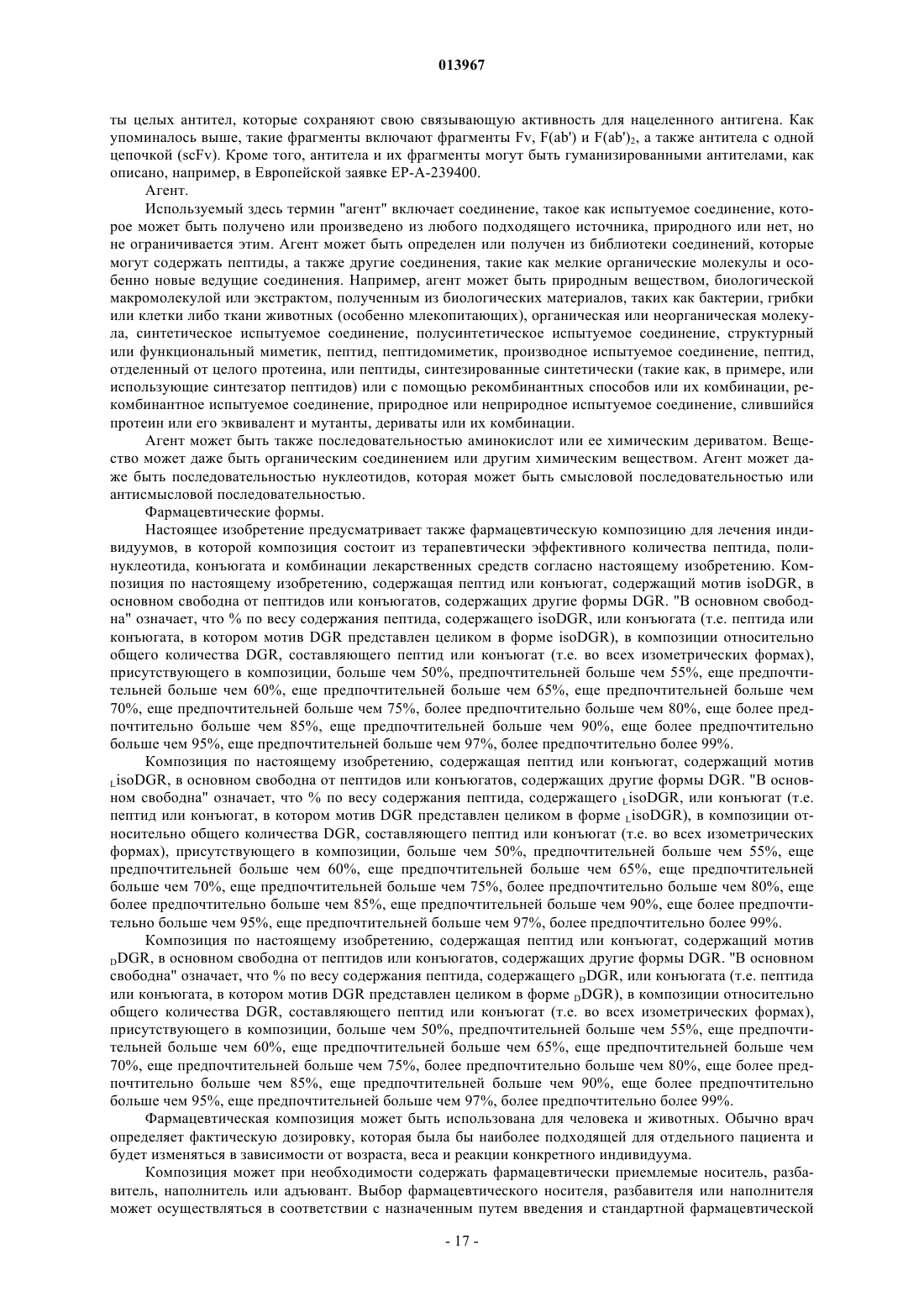 013967

ты целых антител, которые сохраняют свою связывающую активность для нацеленного антигена. Как упоминалось выше, такие фрагменты включают фрагменты Fv, F(ab') и F(ab')$_2$, а также антитела с одной цепочкой (scFv). Кроме того, антитела и их фрагменты могут быть гуманизированными антителами, как описано, например, в Европейской заявке EP-A-239400.

Агент.

Используемый здесь термин "агент" включает соединение, такое как испытуемое соединение, которое может быть получено или произведено из любого подходящего источника, природного или нет, но не ограничивается этим. Агент может быть определен или получен из библиотеки соединений, которые могут содержать пептиды, а также другие соединения, такие как мелкие органические молекулы и особенно новые ведущие соединения. Например, агент может быть природным веществом, биологической макромолекулой или экстрактом, полученным из биологических материалов, таких как бактерии, грибки или клетки либо ткани животных (особенно млекопитающих), органическая или неорганическая молекула, синтетическое испытуемое соединение, полусинтетическое испытуемое соединение, структурный или функциональный миметик, пептид, пептидомиметик, производное испытуемое соединение, пептид, отделенный от целого протеина, или пептиды, синтезированные синтетически (такие как, в примере, или использующие синтезатор пептидов) или с помощью рекомбинантных способов или их комбинации, рекомбинантное испытуемое соединение, природное или неприродное испытуемое соединение, слившийся протеин или его эквивалент и мутанты, дериваты или их комбинации.

Агент может быть также последовательностью аминокислот или ее химическим дериватом. Вещество может даже быть органическим соединением или другим химическим веществом. Агент может даже быть последовательностью нуклеотидов, которая может быть смысловой последовательностью или антисмысловой последовательностью.

Фармацевтические формы.

Настоящее изобретение предусматривает также фармацевтическую композицию для лечения индивидуумов, в которой композиция состоит из терапевтически эффективного количества пептида, полинуклеотида, конъюгата и комбинации лекарственных средств согласно настоящему изобретению. Композиция по настоящему изобретению, содержащая пептид или конъюгат, содержащий мотив isoDGR, в основном свободна от пептидов или конъюгатов, содержащих другие формы DGR. "В основном свободна" означает, что % по весу содержания пептида, содержащего isoDGR, или конъюгата (т.е. пептида или конъюгата, в котором мотив DGR представлен целиком в форме isoDGR), в композиции относительно общего количества DGR, составляющего пептид или конъюгат (т.е. во всех изометрических формах), присутствующего в композиции, больше чем 50%, предпочтительней больше чем 55%, еще предпочтительней больше чем 60%, еще предпочтительней больше чем 65%, еще предпочтительней больше чем 70%, еще предпочтительней больше чем 75%, более предпочтительно больше чем 80%, еще более предпочтительно больше чем 85%, еще предпочтительней больше чем 90%, еще более предпочтительно больше чем 95%, еще предпочтительней больше чем 97%, более предпочтительно более 99%.

Композиция по настоящему изобретению, содержащая пептид или конъюгат, содержащий мотив $_L$isoDGR, в основном свободна от пептидов или конъюгатов, содержащих другие формы DGR. "В основном свободна" означает, что % по весу содержания пептида, содержащего $_L$isoDGR, или конъюгат (т.е. пептид или конъюгат, в котором мотив DGR представлен целиком в форме $_L$isoDGR), в композиции относительно общего количества DGR, составляющего пептид или конъюгат (т.е. во всех изометрических формах), присутствующего в композиции, больше чем 50%, предпочтительней больше чем 55%, еще предпочтительней больше чем 60%, еще предпочтительней больше чем 65%, еще предпочтительней больше чем 70%, еще предпочтительней больше чем 75%, более предпочтительно больше чем 80%, еще более предпочтительно больше чем 85%, еще предпочтительней больше чем 90%, еще более предпочтительно больше чем 95%, еще предпочтительней больше чем 97%, более предпочтительно более 99%.

Композиция по настоящему изобретению, содержащая пептид или конъюгат, содержащий мотив $_D$DGR, в основном свободна от пептидов или конъюгатов, содержащих другие формы DGR. "В основном свободна" означает, что % по весу содержания пептида, содержащего $_D$DGR, или конъюгата (т.е. пептида или конъюгата, в котором мотив DGR представлен целиком в форме $_D$DGR), в композиции относительно общего количества DGR, составляющего пептид или конъюгат (т.е. во всех изометрических формах), присутствующего в композиции, больше чем 50%, предпочтительней больше чем 55%, еще предпочтительней больше чем 60%, еще предпочтительней больше чем 65%, еще предпочтительней больше чем 70%, еще предпочтительней больше чем 75%, более предпочтительно больше чем 80%, еще более предпочтительно больше чем 85%, еще предпочтительней больше чем 90%, еще более предпочтительно больше чем 95%, еще предпочтительней больше чем 97%, более предпочтительно более 99%.

Фармацевтическая композиция может быть использована для человека и животных. Обычно врач определяет фактическую дозировку, которая была бы наиболее подходящей для отдельного пациента и будет изменяться в зависимости от возраста, веса и реакции конкретного индивидуума.

Композиция может при необходимости содержать фармацевтически приемлемые носитель, разбавитель, наполнитель или адъювант. Выбор фармацевтического носителя, разбавителя или наполнителя может осуществляться в соответствии с назначенным путем введения и стандартной фармацевтической

- 17 -